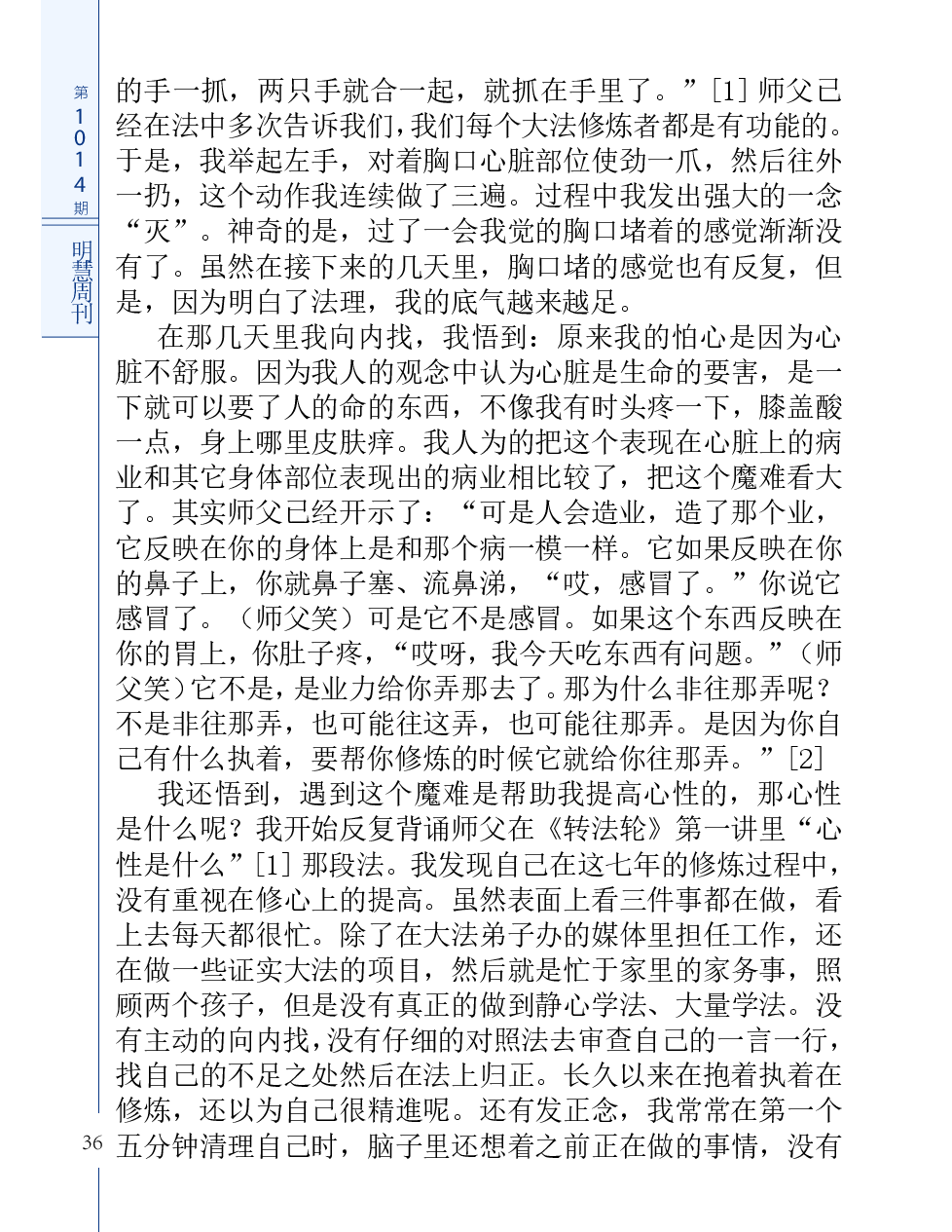 第1014期

明慧周刊

的手一抓，两只手就合一起，就抓在手里了。”[1] 师父已经在法中多次告诉我们，我们每个大法修炼者都是有功能的。于是，我举起左手，对着胸口心脏部位使劲一爪，然后往外一扔，这个动作我连续做了三遍。过程中我发出强大的一念“灭”。神奇的是，过了一会我觉的胸口堵着的感觉渐渐没有了。虽然在接下来的几天里，胸口堵的感觉也有反复，但是，因为明白了法理，我的底气越来越足。

在那几天里我向内找，我悟到：原来我的怕心是因为心脏不舒服。因为我人的观念中认为心脏是生命的要害，是一下就可以要了人的命的东西，不像我有时头疼一下，膝盖酸一点，身上哪里皮肤痒。我人为的把这个表现在心脏上的病业和其它身体部位表现出的病业相比较了，把这个魔难看大了。其实师父已经开示了：“可是人会造业，造了那个业，它反映在你的身体上是和那个病一模一样。它如果反映在你的鼻子上，你就鼻子塞、流鼻涕，“哎，感冒了。”你说它感冒了。（师父笑）可是它不是感冒。如果这个东西反映在你的胃上，你肚子疼，“哎呀，我今天吃东西有问题。”（师父笑）它不是，是业力给你弄那去了。那为什么非往那弄呢？不是非往那弄，也可能往这弄，也可能往那弄。是因为你自己有什么执着，要帮你修炼的时候它就给你往那弄。”[2]

我还悟到，遇到这个魔难是帮助我提高心性的，那心性是什么呢？我开始反复背诵师父在《转法轮》第一讲里“心性是什么”[1] 那段法。我发现自己在这七年的修炼过程中，没有重视在修心上的提高。虽然表面上看三件事都在做，看上去每天都很忙。除了在大法弟子办的媒体里担任工作，还在做一些证实大法的项目，然后就是忙于家里的家务事，照顾两个孩子，但是没有真正的做到静心学法、大量学法。没有主动的向内找，没有仔细的对照法去审查自己的一言一行，找自己的不足之处然后在法上归正。长久以来在抱着执着在修炼，还以为自己很精進呢。还有发正念，我常常在第一个五分钟清理自己时，脑子里还想着之前正在做的事情，没有

36